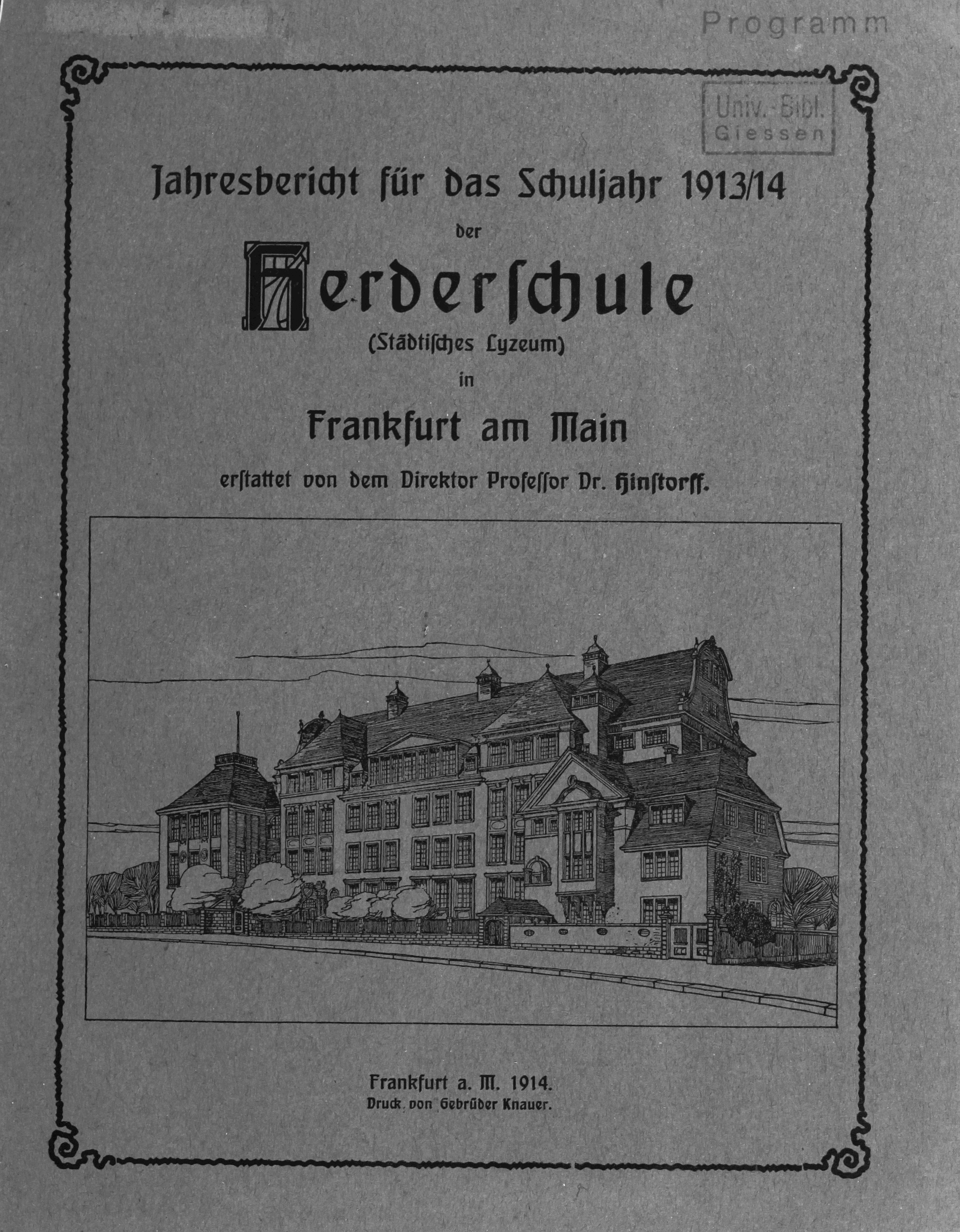 Programm

Univ.-Bibl. Giessen

Jahresbericht für das Schuljahr 1913/14

der

Herderschule

(Städtisches Lyzeum)

in

Frankfurt am Main

erstattet von dem Direktor Professor Dr. Hinstorff.

Frankfurt a. M. 1914.

Druck von Gebrüder Knauer.